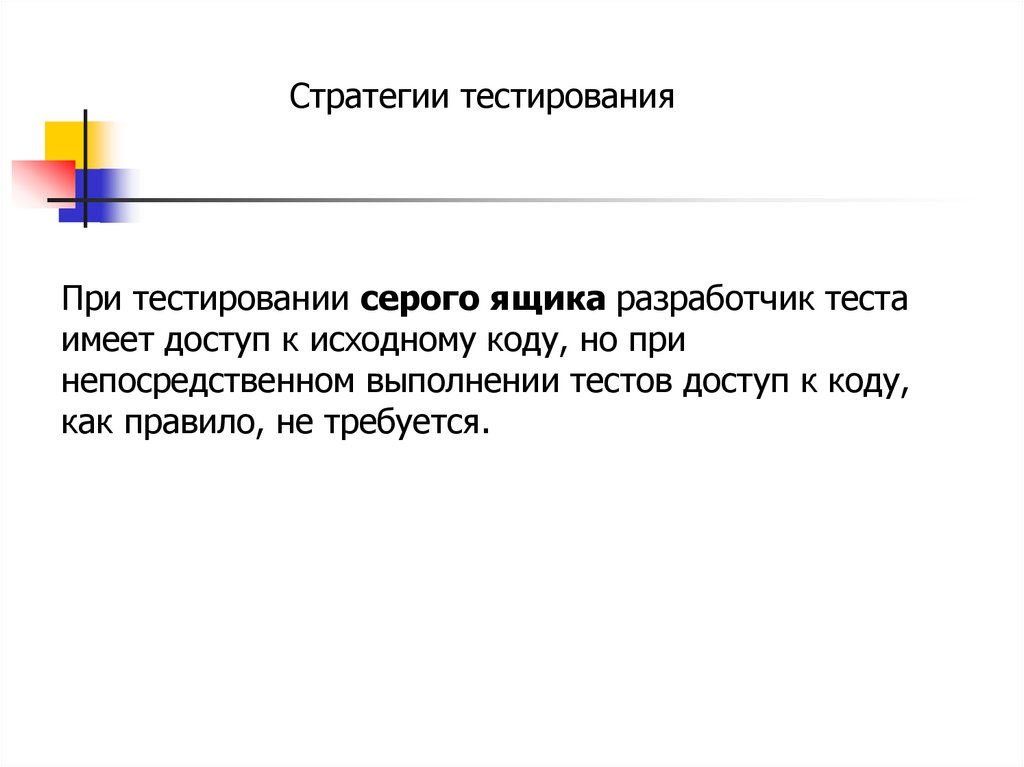 Стратегии тестирования

При тестировании серого ящика разработчик теста имеет доступ к исходному коду, но при непосредственном выполнении тестов доступ к коду, как правило, не требуется.